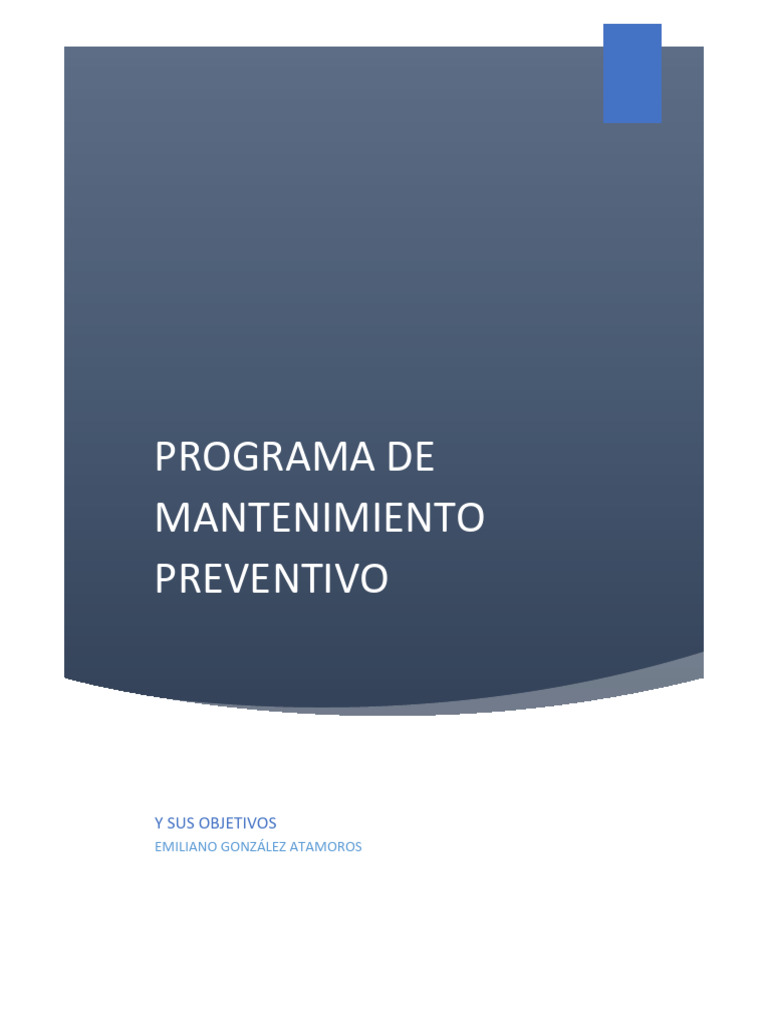 PROGRAMA DE MANTENIMIENTO PREVENTIVO

Y SUS OBJETIVOS

EMILIANO GONZÁLEZ ATAMOROS